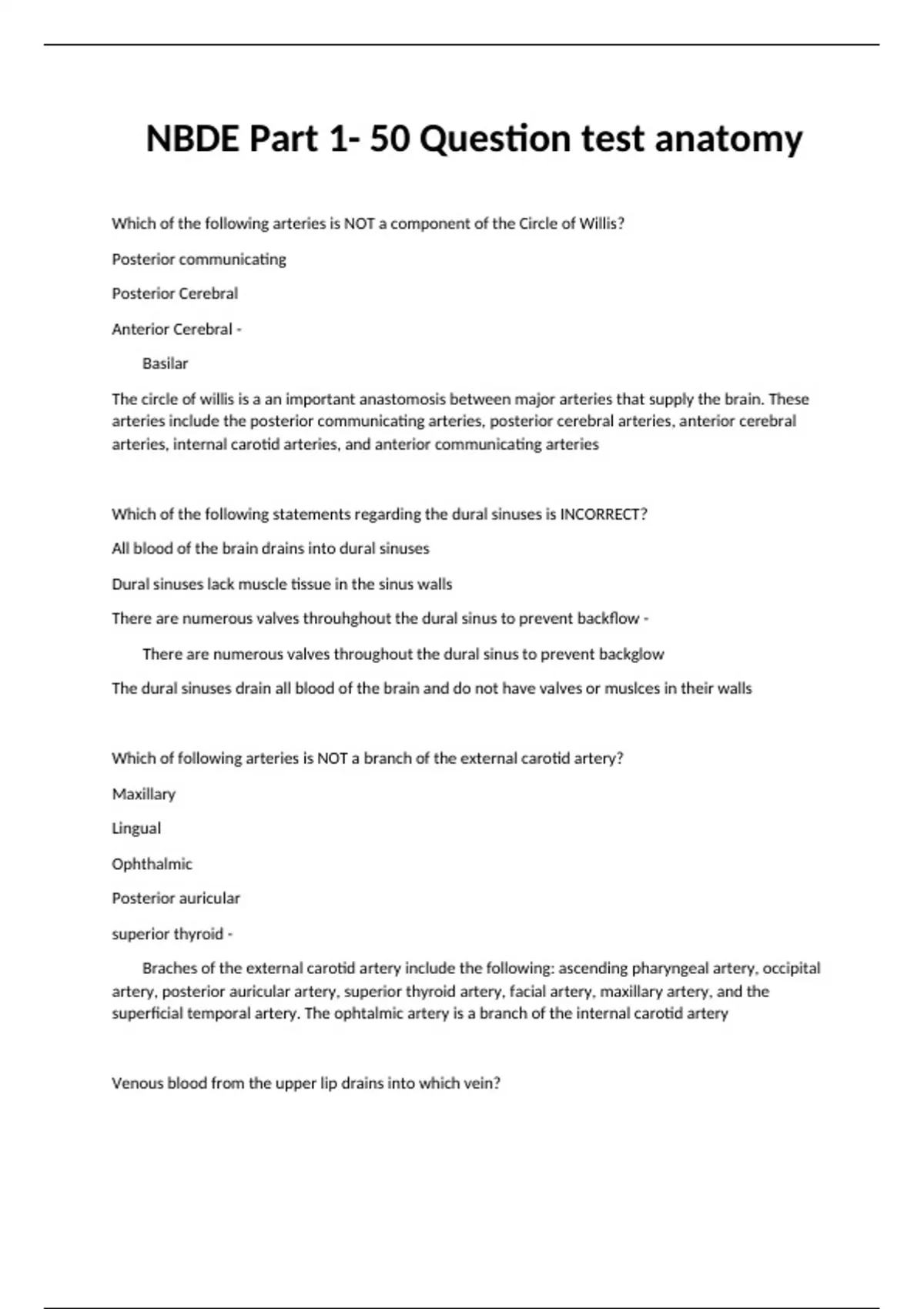 NBDE Part 1- 50 Question test anatomy

Which of the following arteries is NOT a component of the Circle of Willis?

Posterior communicating

Posterior Cerebral

Anterior Cerebral -

Basilar

The circle of willis is a an important anastomosis between major arteries that supply the brain. These arteries include the posterior communicating arteries, posterior cerebral arteries, anterior cerebral arteries, internal carotid arteries, and anterior communicating arteries

Which of the following statements regarding the dural sinuses is INCORRECT?

All blood of the brain drains into dural sinuses

Dural sinuses lack muscle tissue in the sinus walls

There are numerous valves throuhghout the dural sinus to prevent backflow -

There are numerous valves throughout the dural sinus to prevent backglow

The dural sinuses drain all blood of the brain and do not have valves or muslces in their walls

Which of following arteries is NOT a branch of the external carotid artery?

Maxillary

Lingual

Ophthalmic

Posterior auricular

superior thyroid -

Braches of the external carotid artery include the following: ascending pharyngeal artery, occipital artery, posterior auricular artery, superior thyroid artery, facial artery, maxillary artery, and the superficial temporal artery. The ophtalmic artery is a branch of the internal carotid artery

Venous blood from the upper lip drains into which vein?